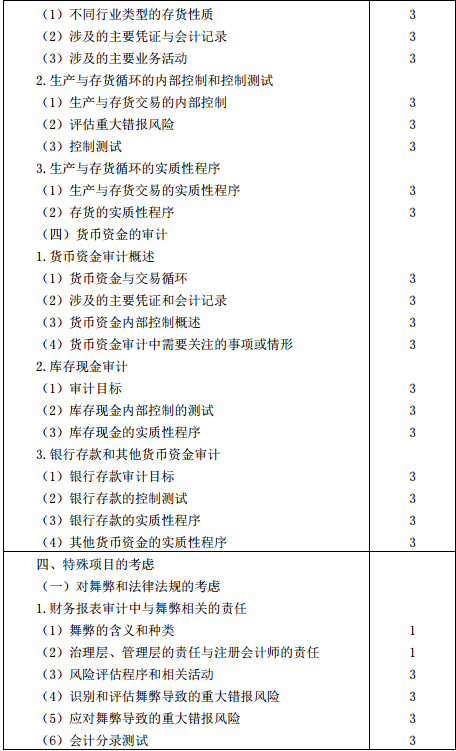 | | |
|---|---|
| （1）不同行业类型的存货性质 | 3 |
| （2）涉及的主要凭证与会计记录 | 3 |
| （3）涉及的主要业务活动 | 3 |
| 2. 生产与存货循环的内部控制和控制测试 | |
| （1）生产与存货交易的内部控制 | 3 |
| （2）评估重大错报风险 | 3 |
| （3）控制测试 | 3 |
| 3. 生产与存货循环的实质性程序 | |
| （1）生产与存货交易的实质性程序 | 3 |
| （2）存货的实质性程序 | 3 |
| （四）货币资金的审计 | |
| 1. 货币资金审计概述 | |
| （1）货币资金与交易循环 | 3 |
| （2）涉及的主要凭证和会计记录 | 3 |
| （3）货币资金内部控制概述 | 3 |
| （4）货币资金审计中需要关注的事项或情形 | 3 |
| 2. 库存现金审计 | |
| （1）审计目标 | 3 |
| （2）库存现金内部控制的测试 | 3 |
| （3）库存现金的实质性程序 | 3 |
| 3. 银行存款和其他货币资金审计 | |
| （1）银行存款审计目标 | 3 |
| （2）银行存款的控制测试 | 3 |
| （3）银行存款的实质性程序 | 3 |
| （4）其他货币资金的实质性程序 | 3 |
| 四、特殊项目的考虑 | |
| （一）对舞弊和法律法规的考虑 | |
| 1. 财务报表审计中与舞弊相关的责任 | |
| （1）舞弊的含义和种类 | 1 |
| （2）治理层、管理层的责任与注册会计师的责任 | 1 |
| （3）风险评估程序和相关活动 | 3 |
| （4）识别和评估舞弊导致的重大错报风险 | 3 |
| （5）应对舞弊导致的重大错报风险 | 3 |
| （6）会计分录测试 | 3 |